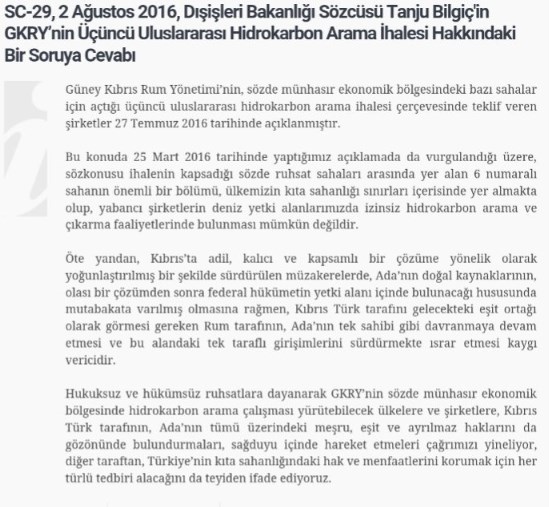 SC-29, 2 Ağustos 2016, Dışişleri Bakanlığı Sözcüsü Tanju Bilgiç'in GKRY'nin Üçüncü Uluslararası Hidrokarbon Arama İhalesi Hakkındaki Bir Soruya Cevabı

Güney Kıbrıs Rum Yönetimi'nin, sözde münhasır ekonomik bölgesindeki bazı sahalar için açtığı üçüncü uluslararası hidrokarbon arama ihalesi çerçevesinde teklif veren şirketler 27 Temmuz 2016 tarihinde açıklanmıştır.

Bu konuda 25 Mart 2016 tarihinde yaptığımız açıklamada da vurgulandığı üzere, sözkonusu ihalenin kapsadığı sözde ruhsat sahaları arasında yer alan 6 numaralı sahanın önemli bir bölümü, ülkemizin kıta sahanlığı sınırları içerisinde yer almakta olup, yabancı şirketlerin deniz yetki alanlarımızda izinsiz hidrokarbon arama ve çıkarma faaliyetlerinde bulunması mümkün değildir.

Öte yandan, Kıbrıs'ta adil, kalıcı ve kapsamlı bir çözüme yönelik olarak yoğunlaştırılmış bir şekilde sürdürülen müzakerelerde, Ada'nın doğal kaynaklarının, olası bir çözümden sonra federal hükümetin yetki alanı içinde bulunacağı hususunda mutabakata varılmış olmasına rağmen, Kıbrıs Türk tarafını gelecekteki eşit ortağı olarak görmesi gereken Rum tarafının, Ada'nın tek sahibi gibi davranmaya devam etmesi ve bu alandaki tek taraflı girişimlerini sürdürmekte ısrar etmesi kaygı vericidir.

Hukuksuz ve hükümsüz ruhsatlara dayanarak GKRY'nin sözde münhasır ekonomik bölgesinde hidrokarbon arama çalışması yürütebilecek ülkelere ve şirketlere, Kıbrıs Türk tarafının, Ada'nın tümü üzerindeki meşru, eşit ve ayrılmaz haklarını da gözönünde bulundurmaları, sağduyu içinde hareket etmeleri çağrımızı yineliyor, diğer taraftan, Türkiye'nin kıta sahanlığındaki hak ve menfaatlerini korumak için her türlü tedbiri alacağını da teyiden ifade ediyoruz.